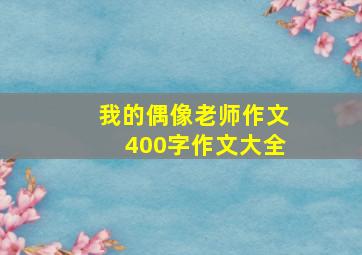 我的偶像老师作文
400字作文大全